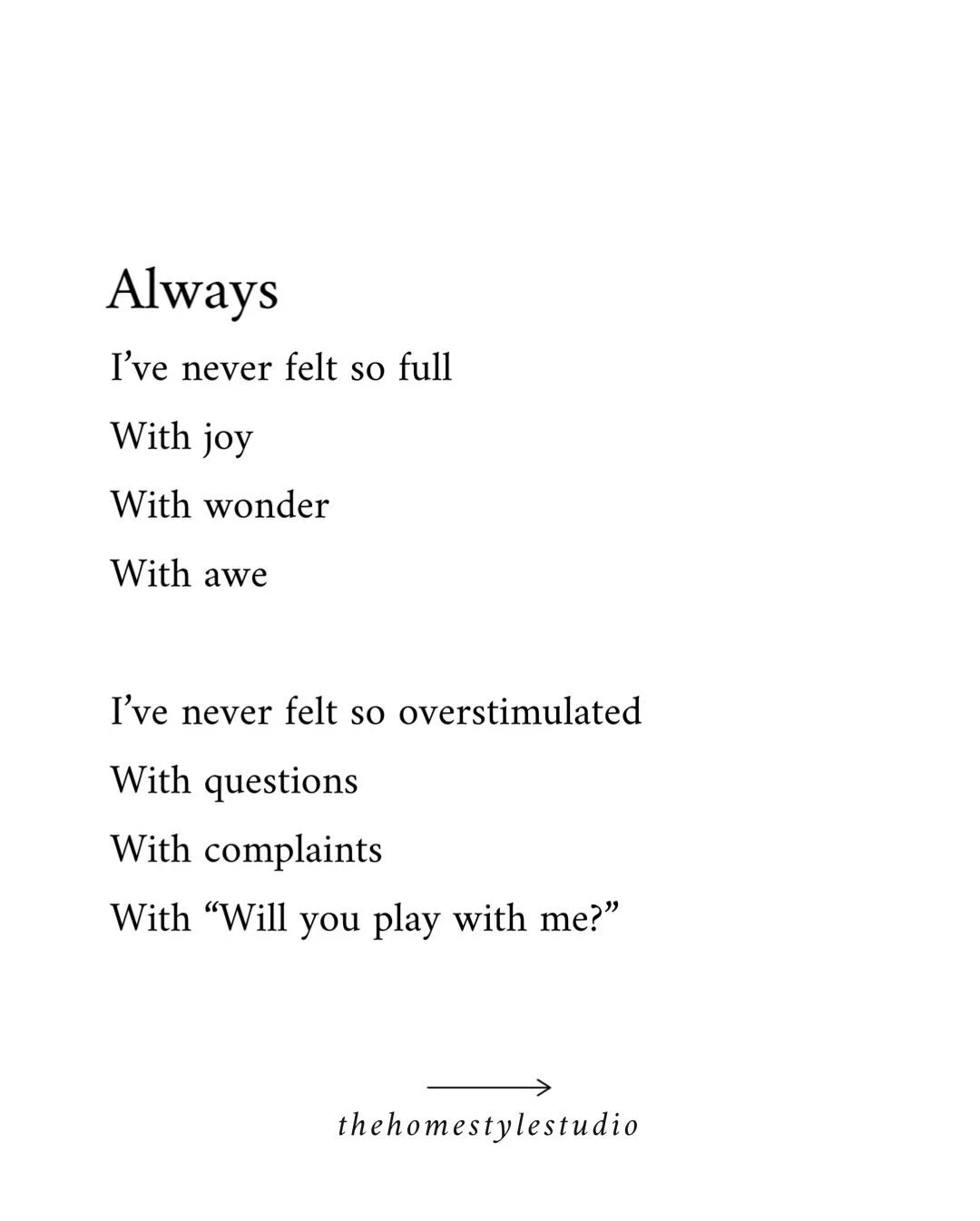 Always

I’ve never felt so full
With joy
With wonder
With awe

I’ve never felt so overstimulated
With questions
With complaints
With “Will you play with me?”

thehomestylestudio